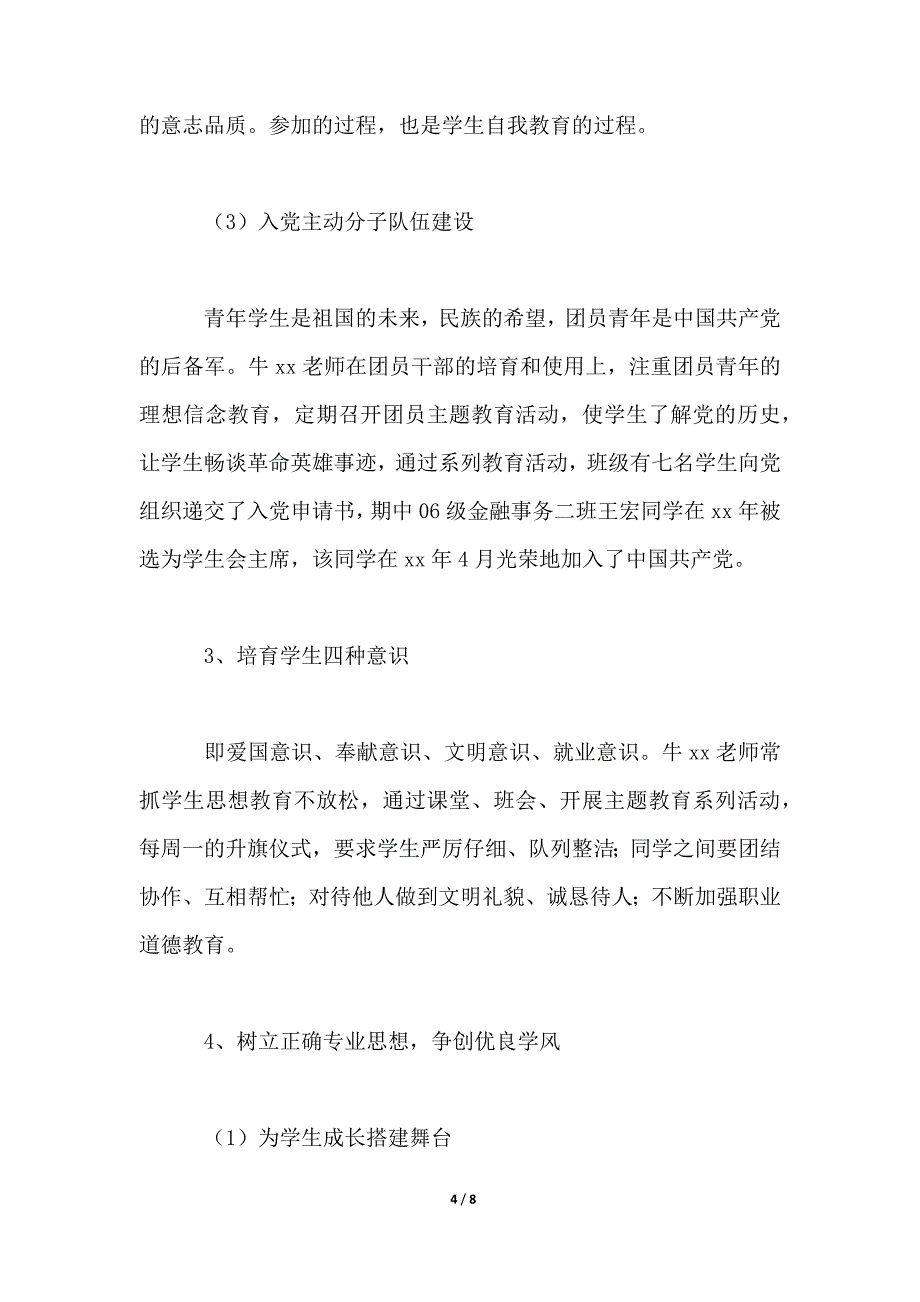 的意志品质。参加的过程，也是学生自我教育的过程。

（3）入党主动分子队伍建设

青年学生是祖国的未来，民族的希望，团员青年是中国共产党的后备军。牛 xx 老师在团员干部的培育和使用上，注重团员青年的理想信念教育，定期召开团员主题教育活动，使学生了解党的历史，让学生畅谈革命英雄事迹，通过系列教育活动，班级有七名学生向党组织递交了入党申请书，期中 06 级金融事务二班王宏同学在 xx 年被选为学生会主席，该同学在 xx 年 4 月光荣地加入了中国共产党。

3、培育学生四种意识

即爱国意识、奉献意识、文明意识、就业意识。牛 xx 老师常抓学生思想教育不放松，通过课堂、班会、开展主题教育系列活动，每周一的升旗仪式，要求学生严厉仔细、队列整洁；同学之间要团结协作、互相帮忙；对待他人做到文明礼貌、诚恳待人；不断加强职业道德教育。

4、树立正确专业思想，争创优良学风

（1）为学生成长搭建舞台

4 / 8